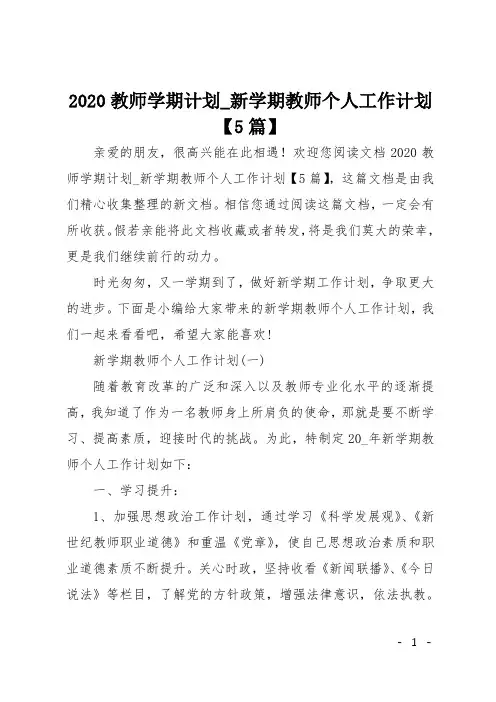 2020 教师学期计划_新学期教师个人工作计划【5 篇】

亲爱的朋友，很高兴能在此相遇！欢迎您阅读文档 2020 教师学期计划_新学期教师个人工作计划【5 篇】，这篇文档是由我们精心收集整理的新文档。相信您通过阅读这篇文档，一定会有所收获。假若亲能将此文档收藏或者转发，将是我们莫大的荣幸，更是我们继续前行的动力。

时光匆匆，又一学期到了，做好新学期工作计划，争取更大的进步。下面是小编给大家带来的新学期教师个人工作计划，我们一起来看看吧，希望大家能喜欢！

新学期教师个人工作计划(一)

随着教育改革的广泛和深入以及教师专业化水平的逐渐提高，我知道了作为一名教师身上所肩负的使命，那就是要不断学习、提高素质，迎接时代的挑战。为此，特制定 20_年新学期教师个人工作计划如下：

一、学习提升：

1、加强思想政治工作计划，通过学习《科学发展观》、《新世纪教师职业道德》和重温《党章》，使自己思想政治素质和职业道德素质不断提升。关心时政，坚持收看《新闻联播》、《今日说法》等栏目，了解党的方针政策，增强法律意识，依法执教。

- 1 -